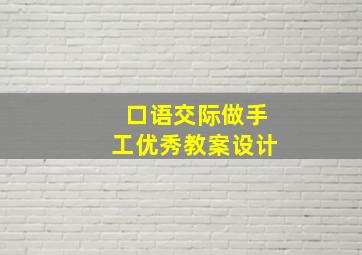 口语交际做手工优秀教案设计